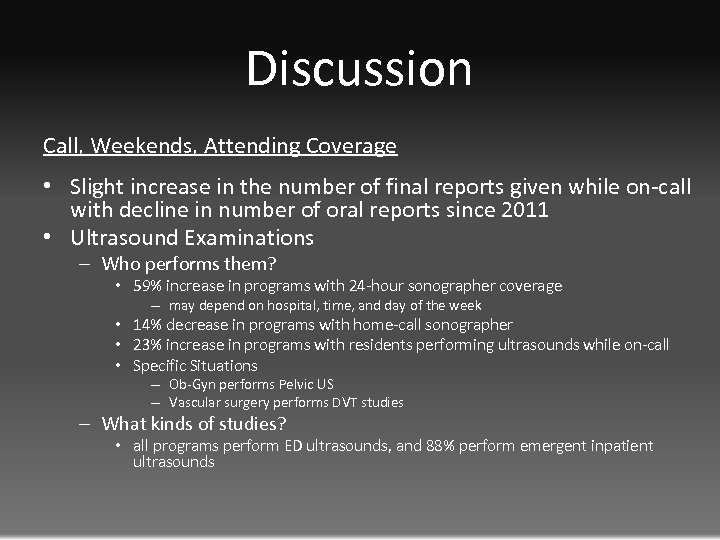 Discussion

Call, Weekends, Attending Coverage

• Slight increase in the number of final reports given while on-call with decline in number of oral reports since 2011
• Ultrasound Examinations
– Who performs them?
• 59% increase in programs with 24-hour sonographer coverage
– may depend on hospital, time, and day of the week
• 14% decrease in programs with home-call sonographer
• 23% increase in programs with residents performing ultrasounds while on-call
• Specific Situations
– Ob-Gyn performs Pelvic US
– Vascular surgery performs DVT studies
– What kinds of studies?
• all programs perform ED ultrasounds, and 88% perform emergent inpatient ultrasounds